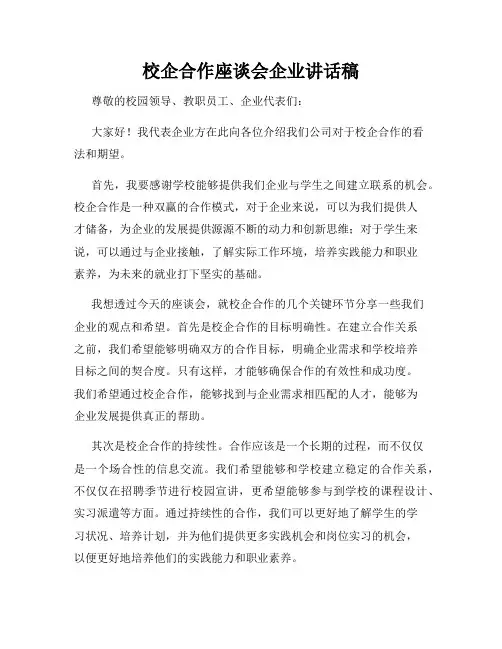 校企合作座谈会企业讲话稿

尊敬的校园领导、教职员工、企业代表们：

大家好！我代表企业方在此向各位介绍我们公司对于校企合作的看法和期望。

首先，我要感谢学校能够提供我们企业与学生之间建立联系的机会。校企合作是一种双赢的合作模式，对于企业来说，可以为我们提供人才储备，为企业的发展提供源源不断的动力和创新思维；对于学生来说，可以通过与企业接触，了解实际工作环境，培养实践能力和职业素养，为未来的就业打下坚实的基础。

我想透过今天的座谈会，就校企合作的几个关键环节分享一些我们企业的观点和希望。首先是校企合作的目标明确性。在建立合作关系之前，我们希望能够明确双方的合作目标，明确企业需求和学校培养目标之间的契合度。只有这样，才能够确保合作的有效性和成功度。我们希望通过校企合作，能够找到与企业需求相匹配的人才，能够为企业发展提供真正的帮助。

其次是校企合作的持续性。合作应该是一个长期的过程，而不仅仅是一个场合性的信息交流。我们希望能够和学校建立稳定的合作关系，不仅仅在招聘季节进行校园宣讲，更希望能够参与到学校的课程设计、实习派遣等方面。通过持续性的合作，我们可以更好地了解学生的学习状况、培养计划，并为他们提供更多实践机会和岗位实习的机会，以便更好地培养他们的实践能力和职业素养。